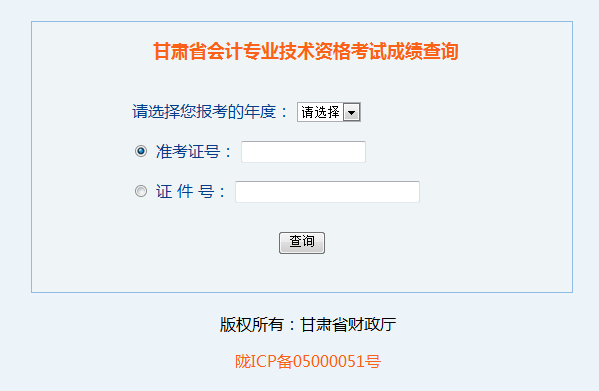 甘肃省会计专业技术资格考试成绩查询

请选择您报考的年度： 请选择

准考证号：

证 件 号：

查询

版权所有：甘肃省财政厅

陇ICP备05000051号